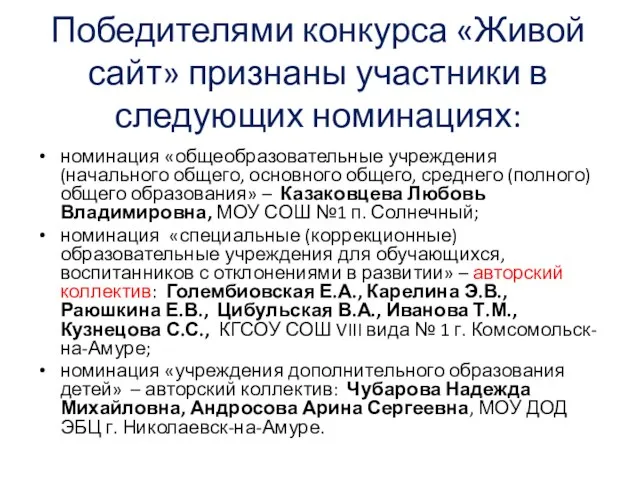 Победителями конкурса «Живой сайт» признаны участники в следующих номинациях:

• номинация «общеобразовательные учреждения (начального общего, основного общего, среднего (полного) общего образования» – Казаковцева Любовь Владимировна, МОУ СОШ №1 п. Солнечный;

• номинация «специальные (коррекционные) образовательные учреждения для обучающихся, воспитанников с отклонениями в развитии» – авторский коллектив: Голембиовская Е.А., Карелина Э.В., Раюшкина Е.В., Цибульская В.А., Иванова Т.М., Кузнецова С.С., КГСОУ СОШ VIII вида № 1 г. Комсомольск-на-Амуре;

• номинация «учреждения дополнительного образования детей» – авторский коллектив: Чубарова Надежда Михайловна, Андросова Арина Сергеевна, МОУ ДОД ЭБЦ г. Николаевск-на-Амуре.